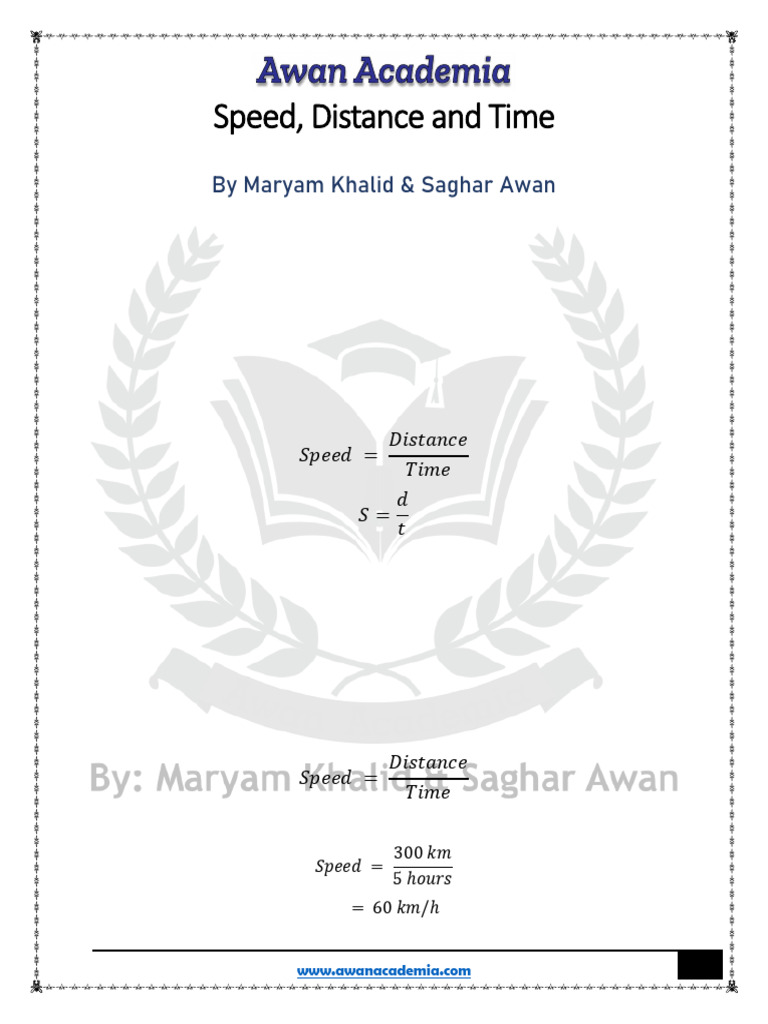 Awan Academia
Speed, Distance and Time

By Maryam Khalid & Saghar Awan

$Speed = \frac{Distance}{Time}$

$S = \frac{d}{t}$

By: Maryam Khalid & Saghar Awan

$Speed = \frac{Distance}{Time}$

$Speed = \frac{300\ km}{5\ hours}$

$= 60\ km/h$

www.awanacademia.com